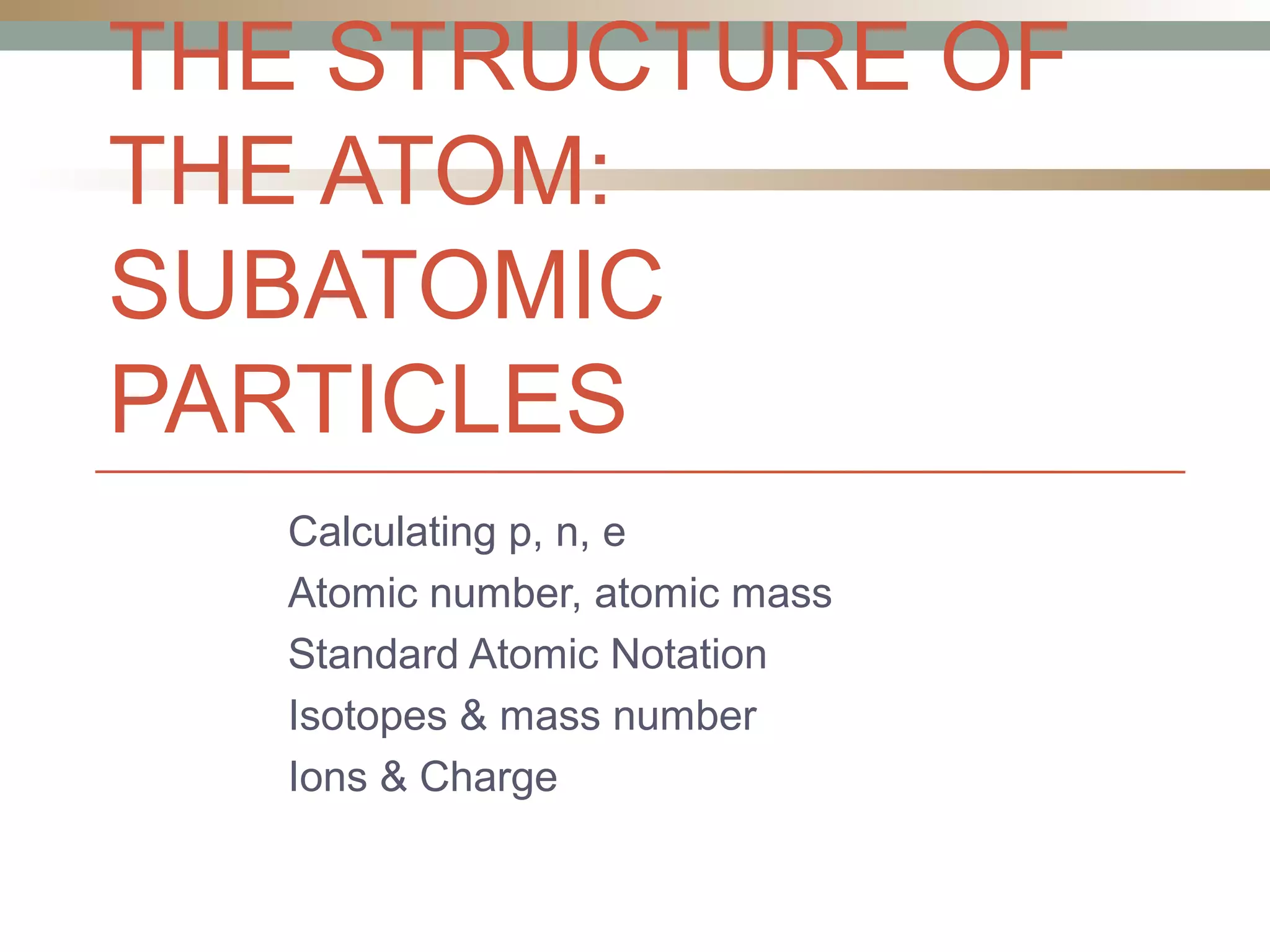 THE STRUCTURE OF THE ATOM: SUBATOMIC PARTICLES

Calculating p, n, e
Atomic number, atomic mass
Standard Atomic Notation
Isotopes & mass number
Ions & Charge